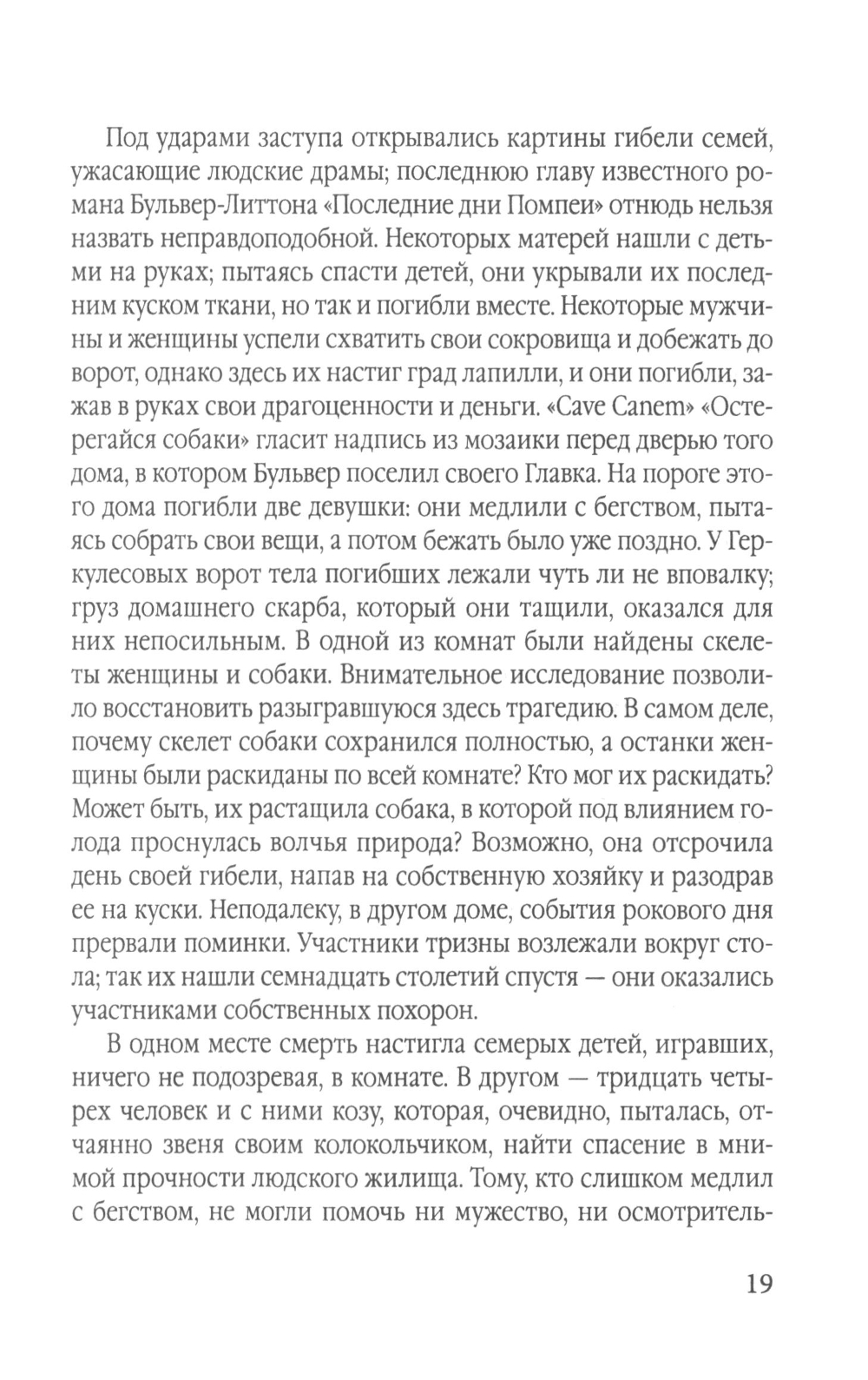 Под ударами заступа открывались картины гибели семей, ужасающие людские драмы; последнюю главу известного романа Бульвер-Литтона «Последние дни Помпеи» отнюдь нельзя назвать неправдоподобной. Некоторых матерей нашли с детьми на руках; пытаясь спасти детей, они укрывали их последним куском ткани, но так и погибли вместе. Некоторые мужчины и женщины успели схватить свои сокровища и добежать до ворот, однако здесь их настиг град лапилли, и они погибли, зажав в руках свои драгоценности и деньги. «Cave Canem» «Остерегайся собаки» гласит надпись из мозаики перед дверью того дома, в котором Бульвер поселил своего Главка. На пороге этого дома погибли две девушки: они медлили с бегством, пытаясь собрать свои вещи, а потом бежать было уже поздно. У Геркулесовых ворот тела погибших лежали чуть ли не вповалку; груз домашнего скарба, который они тащили, оказался для них непосильным. В одной из комнат были найдены скелеты женщины и собаки. Внимательное исследование позволило восстановить разыгравшуюся здесь трагедию. В самом деле, почему скелет собаки сохранился полностью, а останки женщины были раскиданы по всей комнате? Кто мог их раскидать? Может быть, их растащила собака, в которой под влиянием голода проснулась волчья природа? Возможно, она отсрочила день своей гибели, напав на собственную хозяйку и разодрав ее на куски. Неподалеку, в другом доме, события рокового дня прервали поминки. Участники тризны возлежали вокруг стола; так их нашли семнадцать столетий спустя — они оказались участниками собственных похорон.

В одном месте смерть настигла семерых детей, игравших, ничего не подозревая, в комнате. В другом — тридцать четырех человек и с ними козу, которая, очевидно, пыталась, отчаянно звеня своим колокольчиком, найти спасение в мнимой прочности людского жилища. Тому, кто слишком медлил с бегством, не могли помочь ни мужество, ни осмотритель-

19